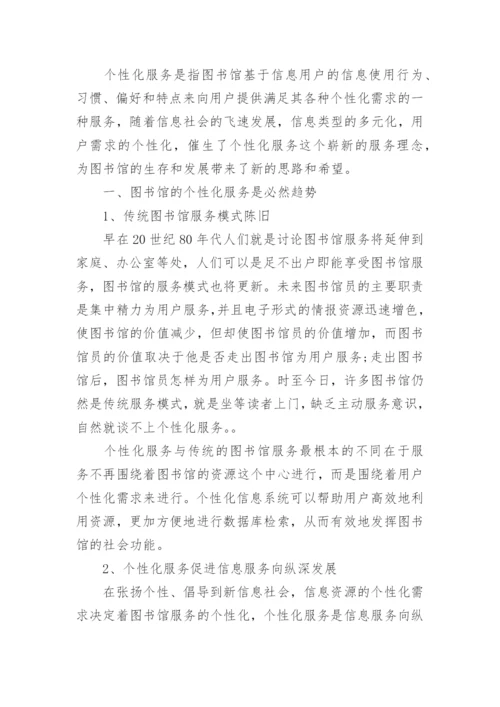 个性化服务是指图书馆基于信息用户的信息使用行为、习惯、偏好和特点来向用户提供满足其各种个性化需求的一种服务，随着信息社会的飞速发展，信息类型的多元化，用户需求的个性化，催生了个性化服务这个崭新的服务理念，为图书馆的生存和发展带来了新的思路和希望。

一、图书馆的个性化服务是必然趋势

1、传统图书馆服务模式陈旧

早在20世纪80年代人们就是讨论图书馆服务将延伸到家庭、办公室等处，人们可以是足不出户即能享受图书馆服务，图书馆的服务模式也将更新。未来图书馆员的主要职责是集中精力为用户服务，并且电子形式的情报资源迅速增色，使图书馆的价值减少，但却使图书馆员的价值增加，而图书馆员的价值取决于他是否走出图书馆为用户服务;走出图书馆后，图书馆员怎样为用户服务。时至今日，许多图书馆仍然是传统服务模式，就是坐等读者上门，缺乏主动服务意识，自然就谈不上个性化服务。。

个性化服务与传统的图书馆服务最根本的不同在于服务不再围绕着图书馆的资源这个中心进行，而是围绕着用户个性化需求来进行。个性化信息系统可以帮助用户高效地利用资源，更加方便地进行数据库检索，从而有效地发挥图书馆的社会功能。

2、个性化服务促进信息服务向纵深发展

在张扬个性、倡导到新信息社会，信息资源的个性化需求决定着图书馆服务的个性化，个性化服务是信息服务向纵